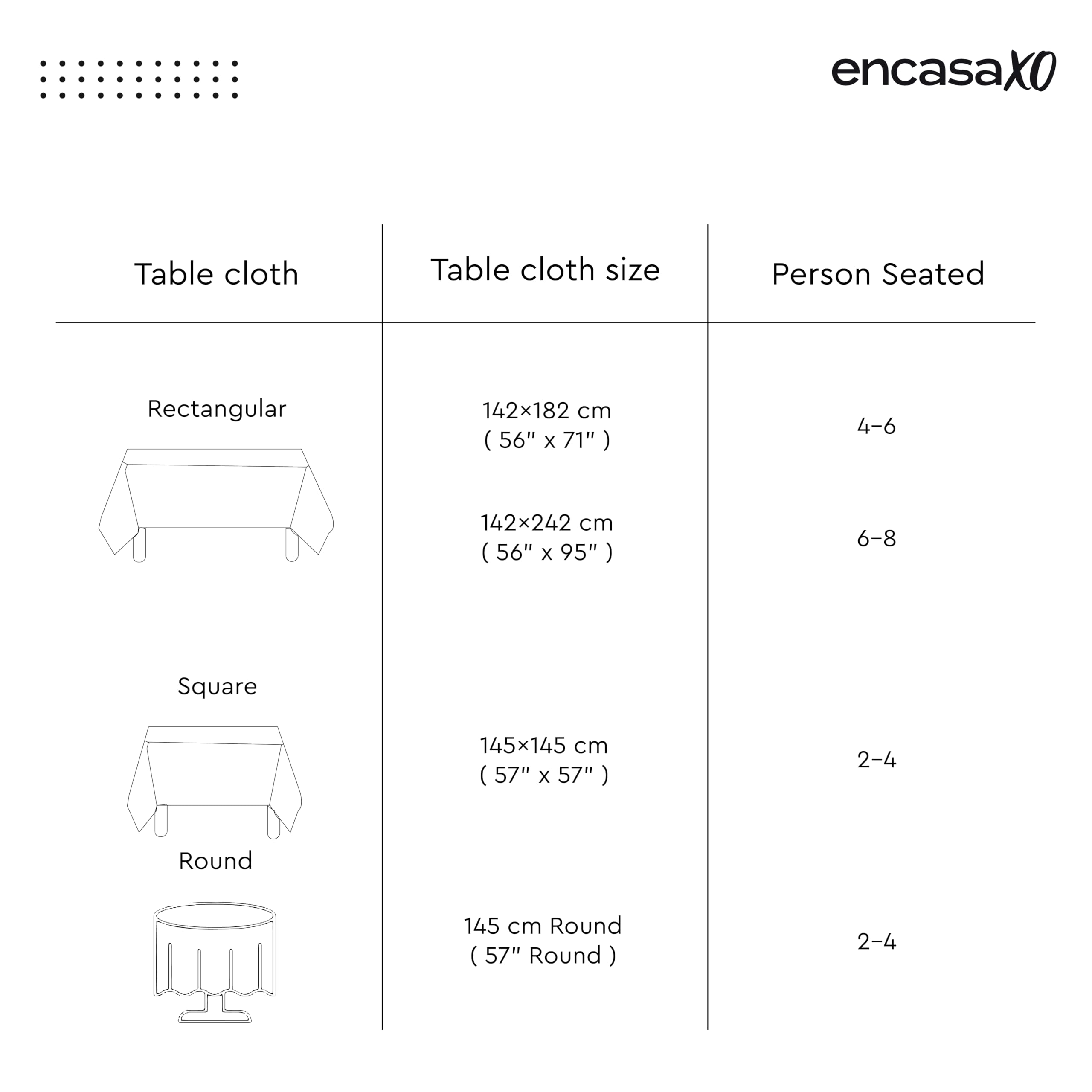 encasaXO

| Table cloth | Table cloth size | Person Seated |
|---|---|---|
| Rectangular | 142×182 cm ( 56" x 71" ) | 4-6 |
| | 142×242 cm ( 56" x 95" ) | 6-8 |
| Square | 145×145 cm ( 57" x 57" ) | 2-4 |
| Round | 145 cm Round ( 57" Round ) | 2-4 |